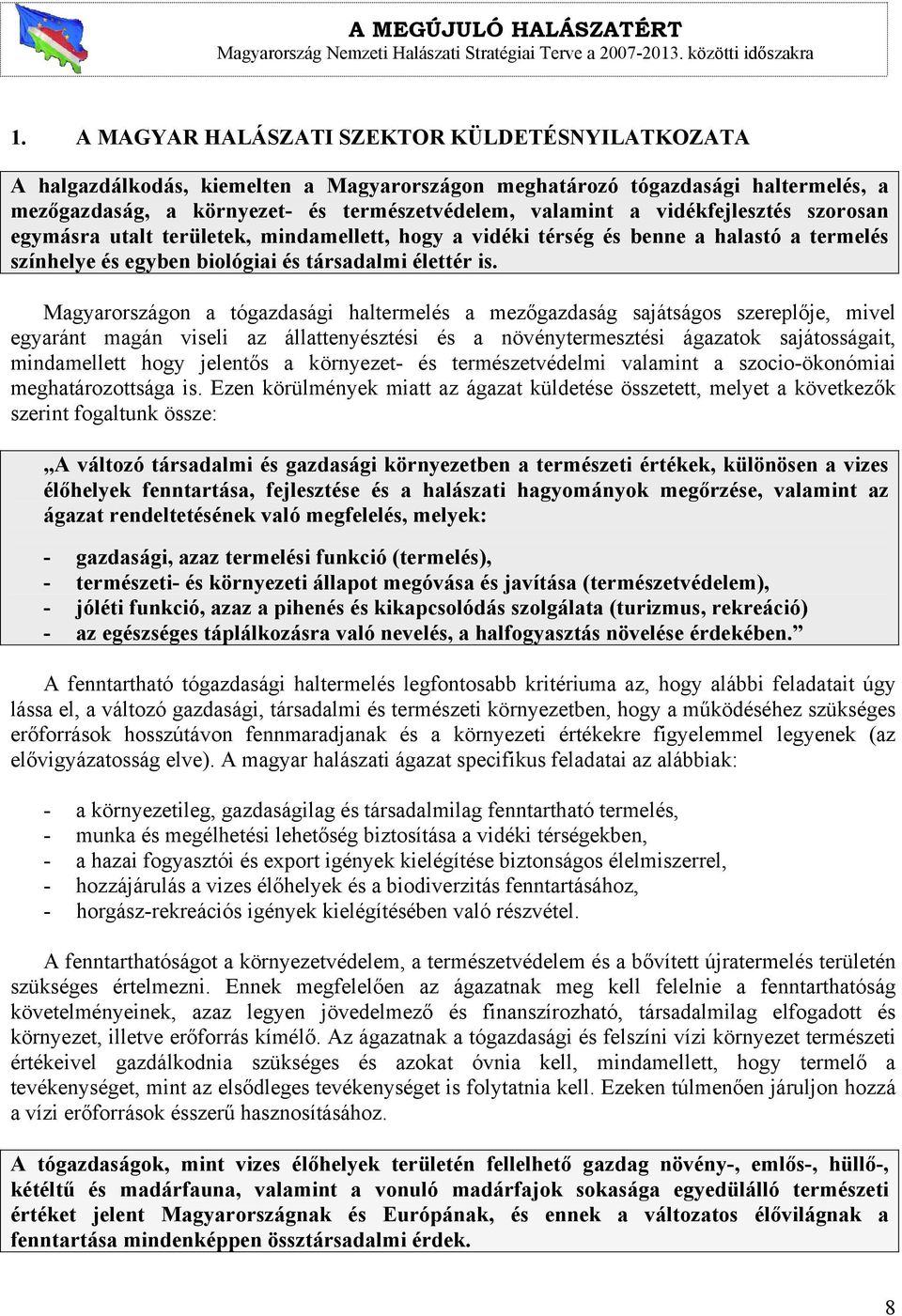 A MEGÚJULÓ HALÁSZATÉRT
Magyarország Nemzeti Halászati Stratégiai Terve a 2007-2013. közötti időszakra

1. A MAGYAR HALÁSZATI SZEKTOR KÜLDETÉSNYILATKOZATA

A halgazdálkodás, kiemelten a Magyarországon meghatározó tógazdasági haltermelés, a mezőgazdaság, a környezet- és természetvédelem, valamint a vidékfejlesztés szorosan egymásra utalt területek, mindamellett, hogy a vidéki térség és benne a halastó a termelés színhelye és egyben biológiai és társadalmi élettér is.

Magyarországon a tógazdasági haltermelés a mezőgazdaság sajátságos szereplője, mivel egyaránt magán viseli az állattenyésztési és a növénytermesztési ágazatok sajátosságait, mindamellett hogy jelentős a környezet- és természetvédelmi valamint a szocio-ökonómiai meghatározottsága is. Ezen körülmények miatt az ágazat küldetése összetett, melyet a következők szerint fogaltunk össze:

„A változó társadalmi és gazdasági környezetben a természeti értékek, különösen a vizes élőhelyek fenntartása, fejlesztése és a halászati hagyományok megőrzése, valamint az ágazat rendeltetésének való megfelelés, melyek:

- gazdasági, azaz termelési funkció (termelés),
- természeti- és környezeti állapot megóvása és javítása (természetvédelem),
- jóléti funkció, azaz a pihenés és kikapcsolódás szolgálata (turizmus, rekreáció)
- az egészséges táplálkozásra való nevelés, a halfogyasztás növelése érdekében.”

A fenntartható tógazdasági haltermelés legfontosabb kritériuma az, hogy alábbi feladatait úgy lássa el, a változó gazdasági, társadalmi és természeti környezetben, hogy a működéséhez szükséges erőforrások hosszútávon fennmaradjanak és a környezeti értékekre figyelemmel legyenek (az elővigyázatosság elve). A magyar halászati ágazat specifikus feladatai az alábbiak:

- a környezetileg, gazdaságilag és társadalmilag fenntartható termelés,
- munka és megélhetési lehetőség biztosítása a vidéki térségekben,
- a hazai fogyasztói és export igények kielégítése biztonságos élelmiszerrel,
- hozzájárulás a vizes élőhelyek és a biodiverzitás fenntartásához,
- horgász-rekreációs igények kielégítésében való részvétel.

A fenntarthatóságot a környezetvédelem, a természetvédelem és a bővített újratermelés területén szükséges értelmezni. Ennek megfelelően az ágazatnak meg kell felelnie a fenntarthatóság követelményeinek, azaz legyen jövedelmező és finanszírozható, társadalmilag elfogadott és környezet, illetve erőforrás kímélő. Az ágazatnak a tógazdasági és felszíni vízi környezet természeti értékeivel gazdálkodnia szükséges és azokat óvnia kell, mindamellett, hogy termelő a tevékenységet, mint az elsődleges tevékenységet is folytatnia kell. Ezeken túlmenően járuljon hozzá a vízi erőforrások ésszerű hasznosításához.

A tógazdaságok, mint vizes élőhelyek területén fellelhető gazdag növény-, emlős-, hüllő-, kétéltű és madárfauna, valamint a vonuló madárfajok sokasága egyedülálló természeti értéket jelent Magyarországnak és Európának, és ennek a változatos élővilágnak a fenntartása mindenképpen össztársadalmi érdek.

8